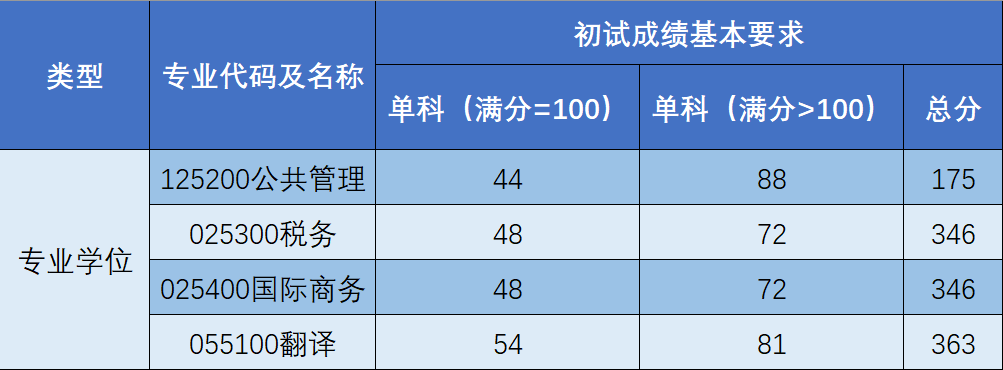 | 类型 | 专业代码及名称 | 初试成绩基本要求 | | |
|---|---|---|---|---|
| | | 单科（满分=100） | 单科（满分>100） | 总分 |
| 专业学位 | 125200公共管理 | 44 | 88 | 175 |
| | 025300税务 | 48 | 72 | 346 |
| | 025400国际商务 | 48 | 72 | 346 |
| | 055100翻译 | 54 | 81 | 363 |